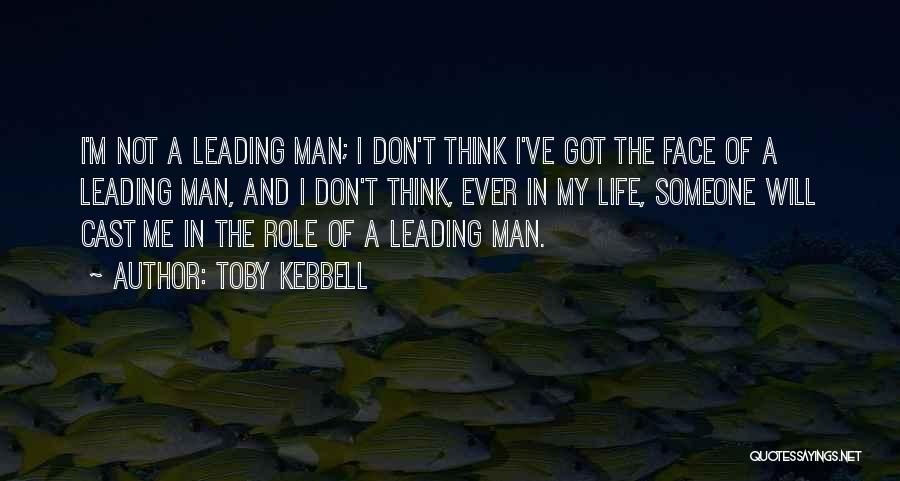 I'M NOT A LEADING MAN; I DON'T THINK I'VE GOT THE FACE OF A LEADING MAN, AND I DON'T THINK, EVER IN MY LIFE, SOMEONE WILL CAST ME IN THE ROLE OF A LEADING MAN.

~ AUTHOR: TOBY KEBBELL

QUOTESSAYINGS.NET